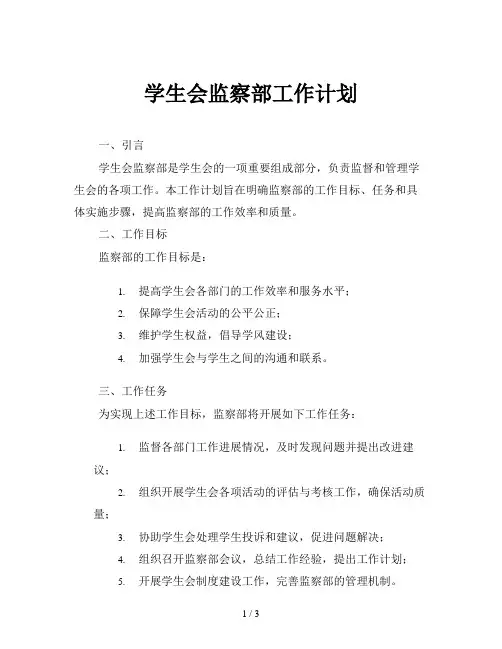 学生会监察部工作计划

一、引言

学生会监察部是学生会的一项重要组成部分，负责监督和管理学生会的各项工作。本工作计划旨在明确监察部的工作目标、任务和具体实施步骤，提高监察部的工作效率和质量。

二、工作目标

监察部的工作目标是：

1. 提高学生会各部门的工作效率和服务水平；
2. 保障学生会活动的公平公正；
3. 维护学生权益，倡导学风建设；
4. 加强学生会与学生之间的沟通和联系。

三、工作任务

为实现上述工作目标，监察部将开展如下工作任务：

1. 监督各部门工作进展情况，及时发现问题并提出改进建议；
2. 组织开展学生会各项活动的评估与考核工作，确保活动质量；
3. 协助学生会处理学生投诉和建议，促进问题解决；
4. 组织召开监察部会议，总结工作经验，提出工作计划；
5. 开展学生会制度建设工作，完善监察部的管理机制。

1 / 3